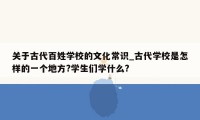 关于古代百姓学校的文化常识_古代学校是怎样的一个地方?学生们学什么?